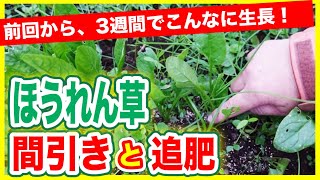 前回から、3週間でこんなに生長！

ほうれん草
間引きと追肥